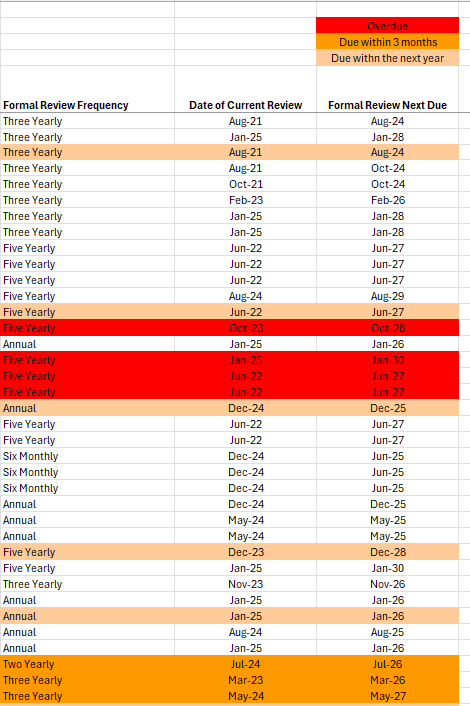 | | | Overdue |
|---|---|---|
| | | Due within 3 months |
| | | Due withn the next year |
| Formal Review Frequency | Date of Current Review | Formal Review Next Due |
| Three Yearly | Aug-21 | Aug-24 |
| Three Yearly | Jan-25 | Jan-28 |
| Three Yearly | Aug-21 | Aug-24 |
| Three Yearly | Aug-21 | Oct-24 |
| Three Yearly | Oct-21 | Oct-24 |
| Three Yearly | Feb-23 | Feb-26 |
| Three Yearly | Jan-25 | Jan-28 |
| Three Yearly | Jan-25 | Jan-28 |
| Five Yearly | Jun-22 | Jun-27 |
| Five Yearly | Jun-22 | Jun-27 |
| Five Yearly | Jun-22 | Jun-27 |
| Five Yearly | Aug-24 | Aug-29 |
| Five Yearly | Jun-22 | Jun-27 |
| Five Yearly | Oct-23 | Oct-28 |
| Annual | Jan-25 | Jan-26 |
| Five Yearly | Jan-25 | Jan-30 |
| Five Yearly | Jun-22 | Jun-27 |
| Five Yearly | Jun-22 | Jun-27 |
| Annual | Dec-24 | Dec-25 |
| Five Yearly | Jun-22 | Jun-27 |
| Five Yearly | Jun-22 | Jun-27 |
| Six Monthly | Dec-24 | Jun-25 |
| Six Monthly | Dec-24 | Jun-25 |
| Six Monthly | Dec-24 | Jun-25 |
| Annual | Dec-24 | Dec-25 |
| Annual | May-24 | May-25 |
| Annual | May-24 | May-25 |
| Five Yearly | Dec-23 | Dec-28 |
| Five Yearly | Jan-25 | Jan-30 |
| Three Yearly | Nov-23 | Nov-26 |
| Annual | Jan-25 | Jan-26 |
| Annual | Jan-25 | Jan-26 |
| Annual | Aug-24 | Aug-25 |
| Annual | Jan-25 | Jan-26 |
| Two Yearly | Jul-24 | Jul-26 |
| Three Yearly | Mar-23 | Mar-26 |
| Three Yearly | May-24 | May-27 |